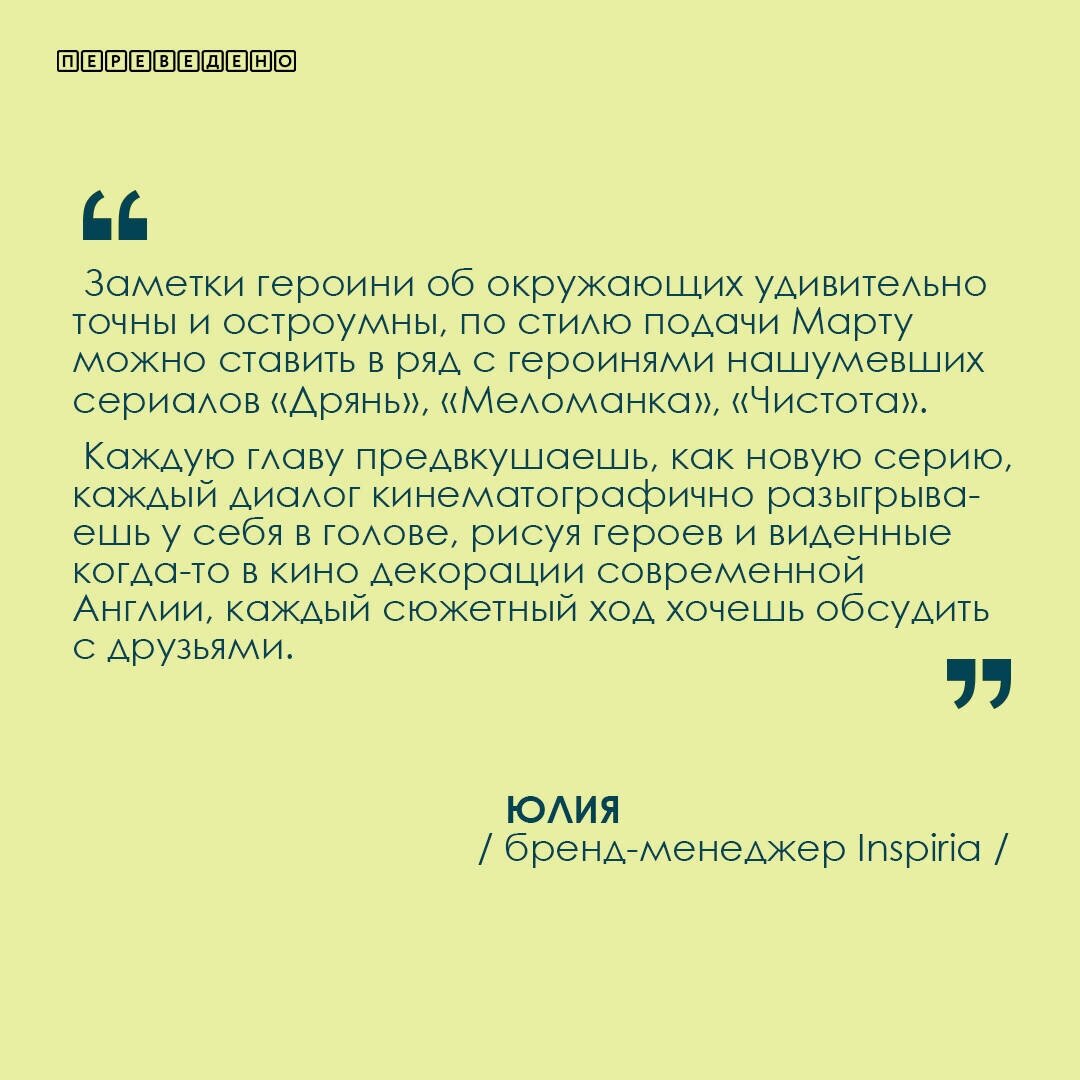 ПЕРЕВЕДЕНО

"

Заметки героини об окружающих удивительно точны и остроумны, по стилю подачи Марту можно ставить в ряд с героинями нашумевших сериалов «Дрянь», «Меломанка», «Чистота».

Каждую главу предвкушаешь, как новую серию, каждый диалог кинематографично разыгрываешь у себя в голове, рисуя героев и виденные когда-то в кино декорации современной Англии, каждый сюжетный ход хочешь обсудить с друзьями.

"

ЮЛИЯ
/ бренд-менеджер Inspiria /